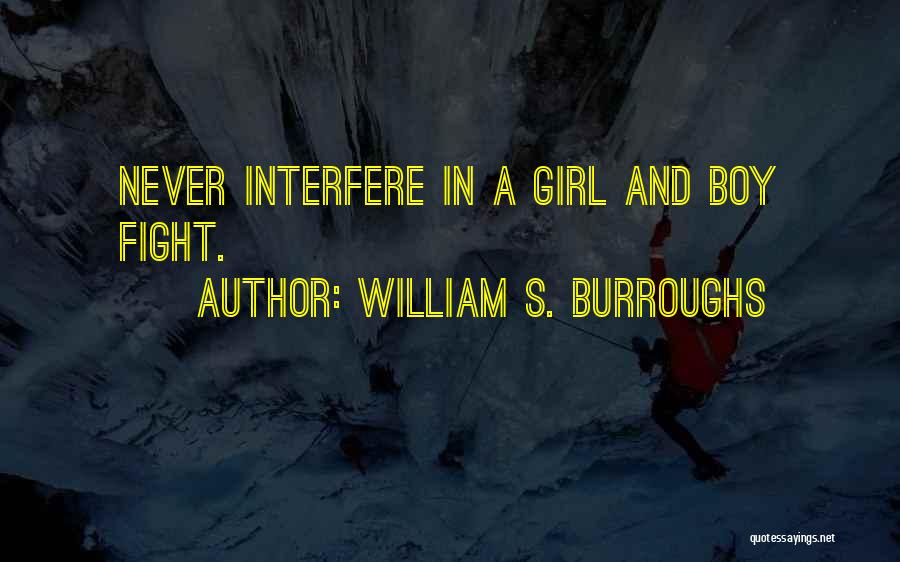 NEVER INTERFERE IN A GIRL AND BOY FIGHT.

AUTHOR: WILLIAM S. BURROUGHS

quotessayings.net